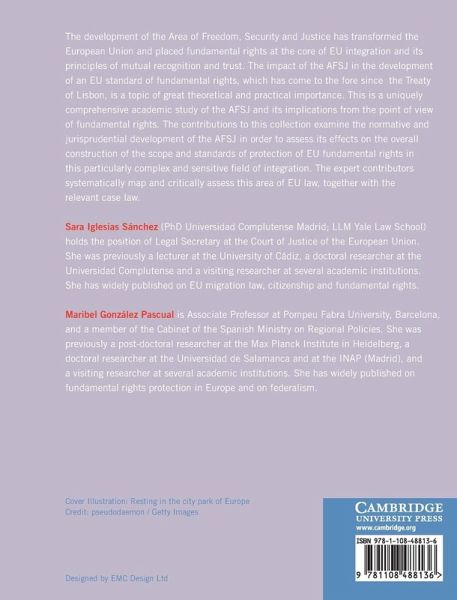 The development of the Area of Freedom, Security and Justice has transformed the European Union and placed fundamental rights at the core of EU integration and its principles of mutual recognition and trust. The impact of the AFSJ in the development of an EU standard of fundamental rights, which has come to the fore since the Treaty of Lisbon, is a topic of great theoretical and practical importance. This is a uniquely comprehensive academic study of the AFSJ and its implications from the point of view of fundamental rights. The contributions to this collection examine the normative and jurisprudential development of the AFSJ in order to assess its effects on the overall construction of the scope and standards of protection of EU fundamental rights in this particularly complex and sensitive field of integration. The expert contributors systematically map and critically assess this area of EU law, together with the relevant case law.

Sara Iglesias Sánchez (PhD Universidad Complutense Madrid; LLM Yale Law School) holds the position of Legal Secretary at the Court of Justice of the European Union. She was previously a lecturer at the University of Cádiz, a doctoral researcher at the Universidad Complutense and a visiting researcher at several academic institutions. She has widely published on EU migration law, citizenship and fundamental rights.

Maribel González Pascual is Associate Professor at Pompeu Fabra University, Barcelona, and a member of the Cabinet of the Spanish Ministry on Regional Policies. She was previously a post-doctoral researcher at the Max Planck Institute in Heidelberg, a doctoral researcher at the Universidad de Salamanca and at the INAP (Madrid), and a visiting researcher at several academic institutions. She has widely published on fundamental rights protection in Europe and on federalism.

Cover Illustration: Resting in the city park of Europe
Credit: pseudodaemon / Getty Images

Designed by EMC Design Ltd

CAMBRIDGE
UNIVERSITY PRESS
www.cambridge.org

ISBN 978-1-108-48813-6

9 781108 488136 >